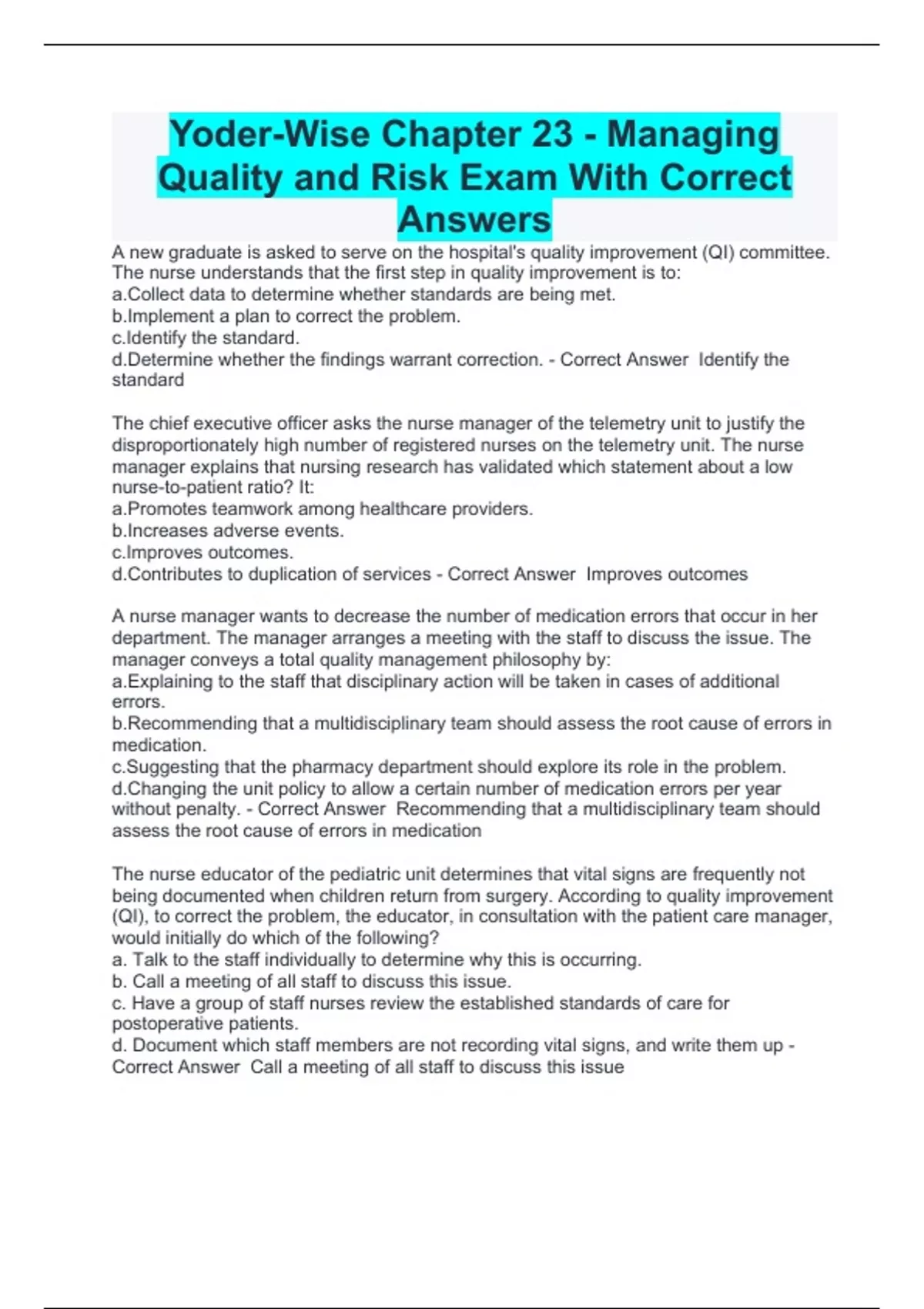 Yoder-Wise Chapter 23 - Managing Quality and Risk Exam With Correct Answers

A new graduate is asked to serve on the hospital's quality improvement (QI) committee. The nurse understands that the first step in quality improvement is to:
a.Collect data to determine whether standards are being met.
b.Implement a plan to correct the problem.
c.Identify the standard.
d.Determine whether the findings warrant correction. - Correct Answer  Identify the standard

The chief executive officer asks the nurse manager of the telemetry unit to justify the disproportionately high number of registered nurses on the telemetry unit. The nurse manager explains that nursing research has validated which statement about a low nurse-to-patient ratio? It:
a.Promotes teamwork among healthcare providers.
b.Increases adverse events.
c.Improves outcomes.
d.Contributes to duplication of services - Correct Answer  Improves outcomes

A nurse manager wants to decrease the number of medication errors that occur in her department. The manager arranges a meeting with the staff to discuss the issue. The manager conveys a total quality management philosophy by:
a.Explaining to the staff that disciplinary action will be taken in cases of additional errors.
b.Recommending that a multidisciplinary team should assess the root cause of errors in medication.
c.Suggesting that the pharmacy department should explore its role in the problem.
d.Changing the unit policy to allow a certain number of medication errors per year without penalty. - Correct Answer  Recommending that a multidisciplinary team should assess the root cause of errors in medication

The nurse educator of the pediatric unit determines that vital signs are frequently not being documented when children return from surgery. According to quality improvement (QI), to correct the problem, the educator, in consultation with the patient care manager, would initially do which of the following?
a. Talk to the staff individually to determine why this is occurring.
b. Call a meeting of all staff to discuss this issue.
c. Have a group of staff nurses review the established standards of care for postoperative patients.
d. Document which staff members are not recording vital signs, and write them up - Correct Answer  Call a meeting of all staff to discuss this issue